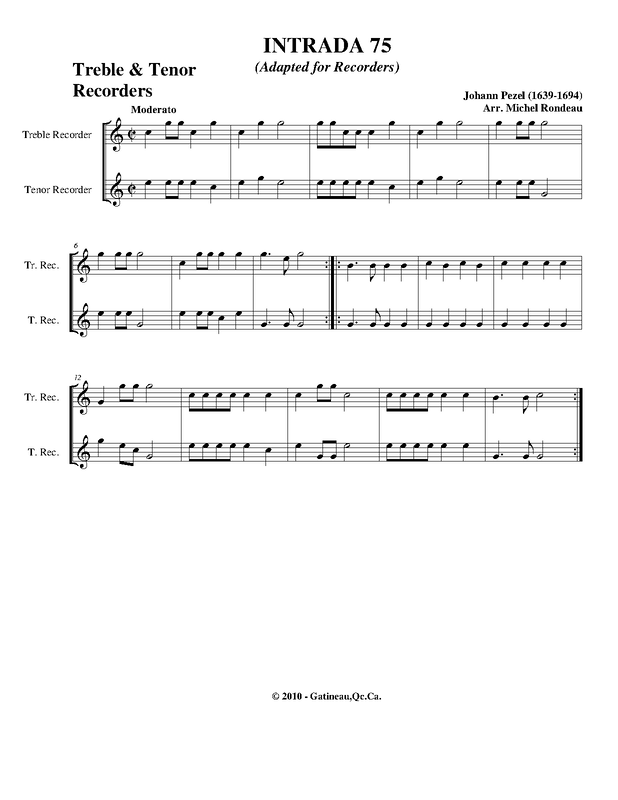 INTRADA 75
(Adapted for Recorders)

Treble & Tenor Recorders

Johann Pezel (1639-1694)
Arr. Michel Rondeau

Moderato

Treble Recorder

Tenor Recorder

6

Tr. Rec.

T. Rec.

12

Tr. Rec.

T. Rec.

© 2010 - Gatineau,Qc.Ca.